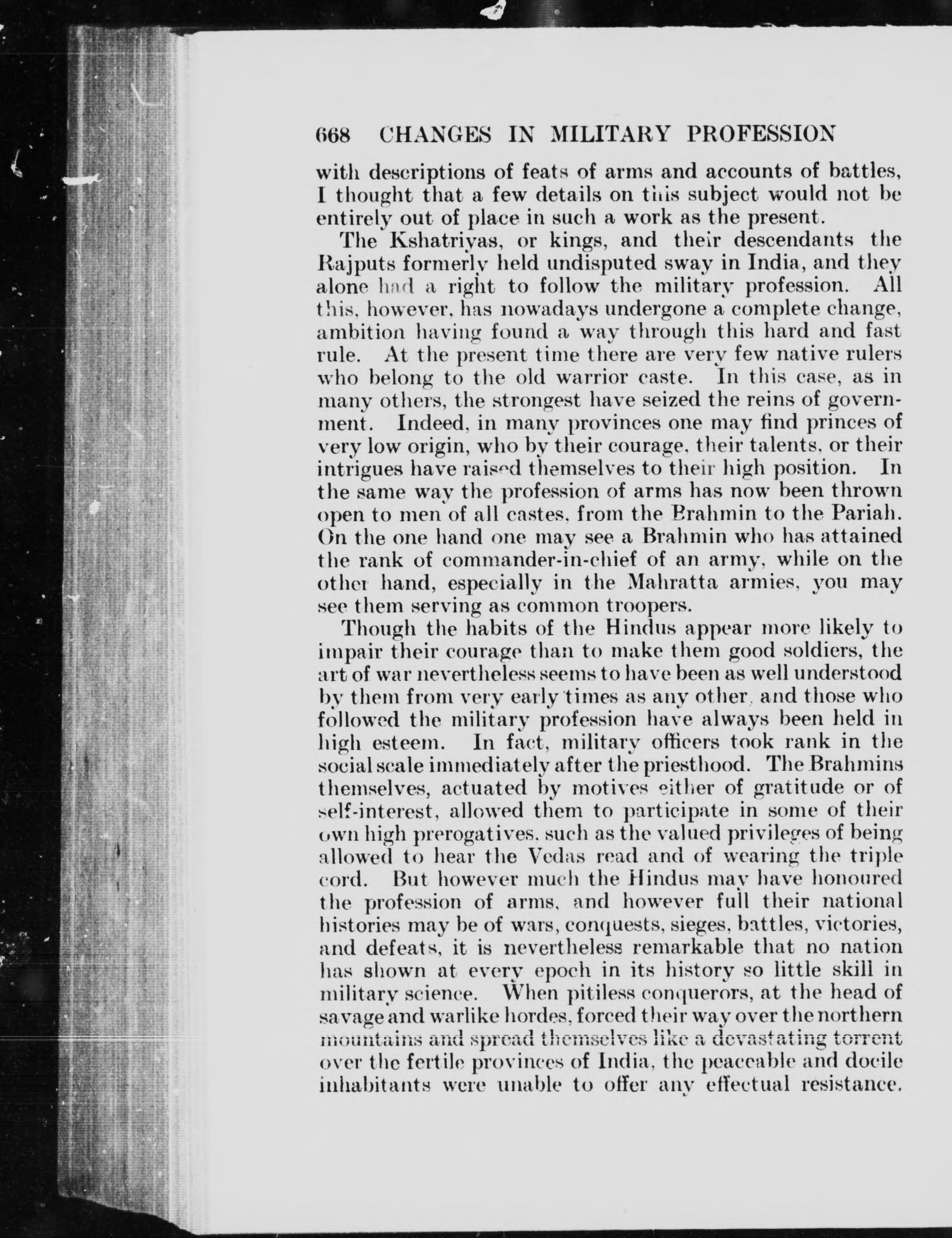 668 CHANGES IN MILITARY PROFESSION

with descriptions of feats of arms and accounts of battles, I thought that a few details on this subject would not be entirely out of place in such a work as the present.

The Kshatriyas, or kings, and their descendants the Rajputs formerly held undisputed sway in India, and they alone had a right to follow the military profession. All this, however, has nowadays undergone a complete change, ambition having found a way through this hard and fast rule. At the present time there are very few native rulers who belong to the old warrior caste. In this case, as in many others, the strongest have seized the reins of government. Indeed, in many provinces one may find princes of very low origin, who by their courage, their talents, or their intrigues have raised themselves to their high position. In the same way the profession of arms has now been thrown open to men of all castes, from the Brahmin to the Pariah. On the one hand one may see a Brahmin who has attained the rank of commander-in-chief of an army, while on the other hand, especially in the Mahratta armies, you may see them serving as common troopers.

Though the habits of the Hindus appear more likely to impair their courage than to make them good soldiers, the art of war nevertheless seems to have been as well understood by them from very early times as any other, and those who followed the military profession have always been held in high esteem. In fact, military officers took rank in the social scale immediately after the priesthood. The Brahmins themselves, actuated by motives either of gratitude or of self-interest, allowed them to participate in some of their own high prerogatives, such as the valued privileges of being allowed to hear the Vedas read and of wearing the triple cord. But however much the Hindus may have honoured the profession of arms, and however full their national histories may be of wars, conquests, sieges, battles, victories, and defeats, it is nevertheless remarkable that no nation has shown at every epoch in its history so little skill in military science. When pitiless conquerors, at the head of savage and warlike hordes, forced their way over the northern mountains and spread themselves like a devastating torrent over the fertile provinces of India, the peaceable and docile inhabitants were unable to offer any effectual resistance.